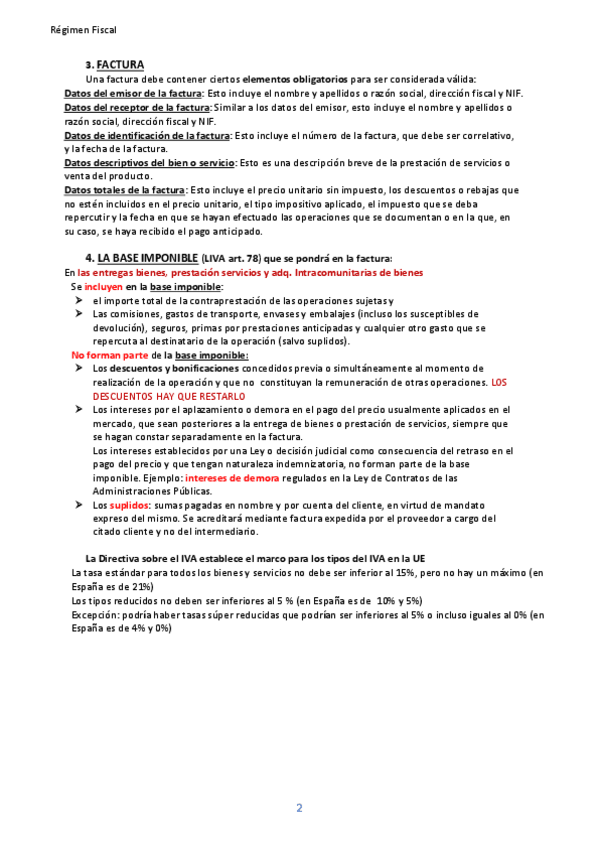 Régimen Fiscal

3. FACTURA

Una factura debe contener ciertos elementos obligatorios para ser considerada válida:

Datos del emisor de la factura: Esto incluye el nombre y apellidos o razón social, dirección fiscal y NIF.

Datos del receptor de la factura: Similar a los datos del emisor, esto incluye el nombre y apellidos o razón social, dirección fiscal y NIF.

Datos de identificación de la factura: Esto incluye el número de la factura, que debe ser correlativo, y la fecha de la factura.

Datos descriptivos del bien o servicio: Esto es una descripción breve de la prestación de servicios o venta del producto.

Datos totales de la factura: Esto incluye el precio unitario sin impuesto, los descuentos o rebajas que no estén incluidos en el precio unitario, el tipo impositivo aplicado, el impuesto que se deba repercutir y la fecha en que se hayan efectuado las operaciones que se documentan o en la que, en su caso, se haya recibido el pago anticipado.

4. LA BASE IMPONIBLE (LIVA art. 78) que se pondrá en la factura:

En las entregas bienes, prestación servicios y adq. Intracomunitarias de bienes

Se incluyen en la base imponible:

➤ el importe total de la contraprestación de las operaciones sujetas y

➤ Las comisiones, gastos de transporte, envases y embalajes (incluso los susceptibles de devolución), seguros, primas por prestaciones anticipadas y cualquier otro gasto que se repercuta al destinatario de la operación (salvo suplidos).

No forman parte de la base imponible:

➤ Los descuentos y bonificaciones concedidos previa o simultáneamente al momento de realización de la operación y que no constituyan la remuneración de otras operaciones. LOS DESCUENTOS HAY QUE RESTARLO

➤ Los intereses por el aplazamiento o demora en el pago del precio usualmente aplicados en el mercado, que sean posteriores a la entrega de bienes o prestación de servicios, siempre que se hagan constar separadamente en la factura.
Los intereses establecidos por una Ley o decisión judicial como consecuencia del retraso en el pago del precio y que tengan naturaleza indemnizatoria, no forman parte de la base imponible. Ejemplo: intereses de demora regulados en la Ley de Contratos de las Administraciones Públicas.

➤ Los suplidos: sumas pagadas en nombre y por cuenta del cliente, en virtud de mandato expreso del mismo. Se acreditará mediante factura expedida por el proveedor a cargo del citado cliente y no del intermediario.

La Directiva sobre el IVA establece el marco para los tipos del IVA en la UE

La tasa estándar para todos los bienes y servicios no debe ser inferior al 15%, pero no hay un máximo (en España es de 21%)

Los tipos reducidos no deben ser inferiores al 5 % (en España es de 10% y 5%)

Excepción: podría haber tasas súper reducidas que podrían ser inferiores al 5% o incluso iguales al 0% (en España es de 4% y 0%)

2